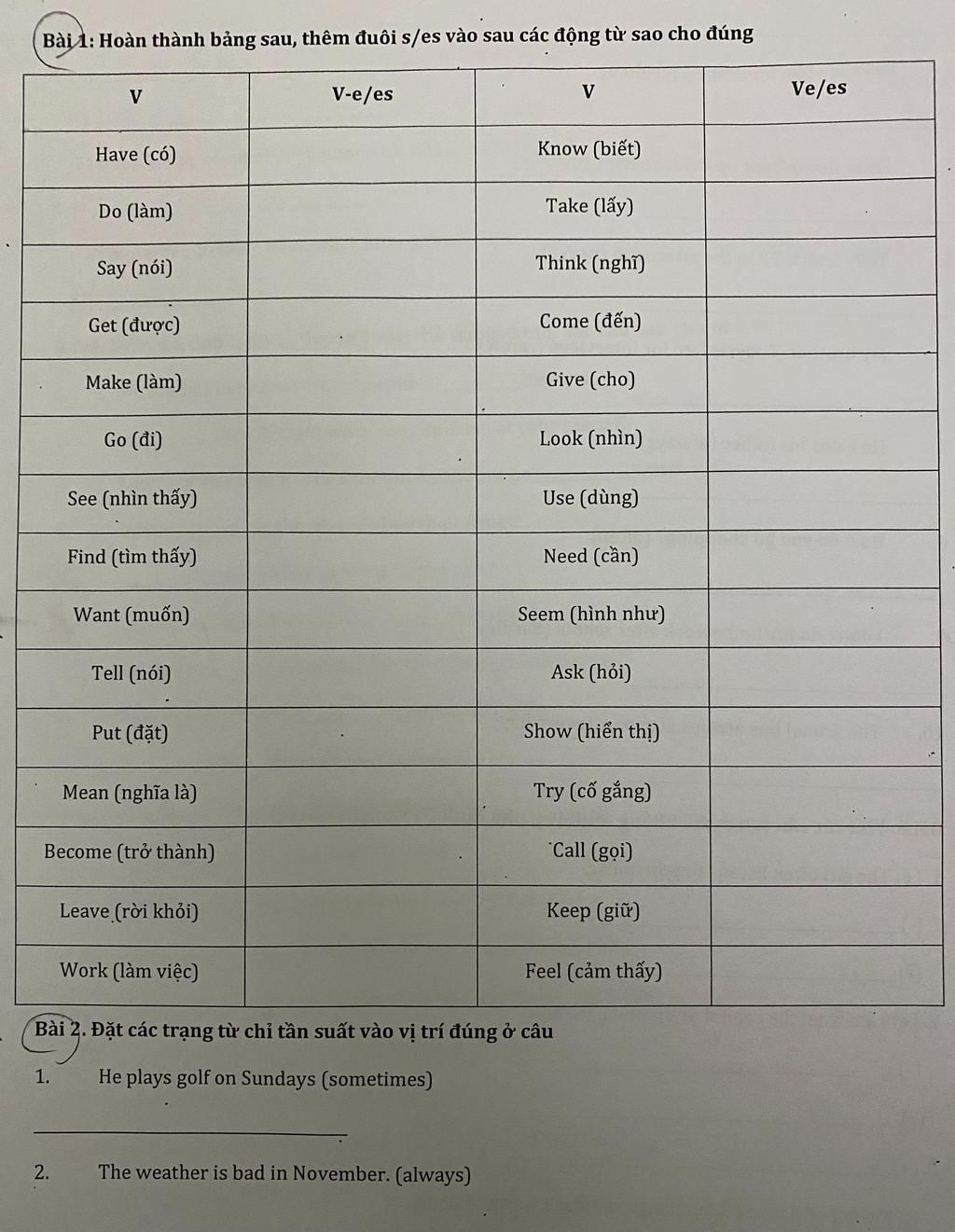 Bài 1: Hoàn thành bảng sau, thêm đuôi s/es vào sau các động từ sao cho đúng

| V | V-e/es | V | Ve/es |
|---|---|---|---|
| Have (có) | | Know (biết) | |
| Do (làm) | | Take (lấy) | |
| Say (nói) | | Think (nghĩ) | |
| Get (được) | | Come (đến) | |
| Make (làm) | | Give (cho) | |
| Go (đi) | | Look (nhìn) | |
| See (nhìn thấy) | | Use (dùng) | |
| Find (tìm thấy) | | Need (cần) | |
| Want (muốn) | | Seem (hình như) | |
| Tell (nói) | | Ask (hỏi) | |
| Put (đặt) | | Show (hiển thị) | |
| Mean (nghĩa là) | | Try (cố gắng) | |
| Become (trở thành) | | Call (gọi) | |
| Leave (rời khỏi) | | Keep (giữ) | |
| Work (làm việc) | | Feel (cảm thấy) | |

Bài 2. Đặt các trạng từ chỉ tần suất vào vị trí đúng ở câu

1. He plays golf on Sundays (sometimes)

_______________

2. The weather is bad in November. (always)